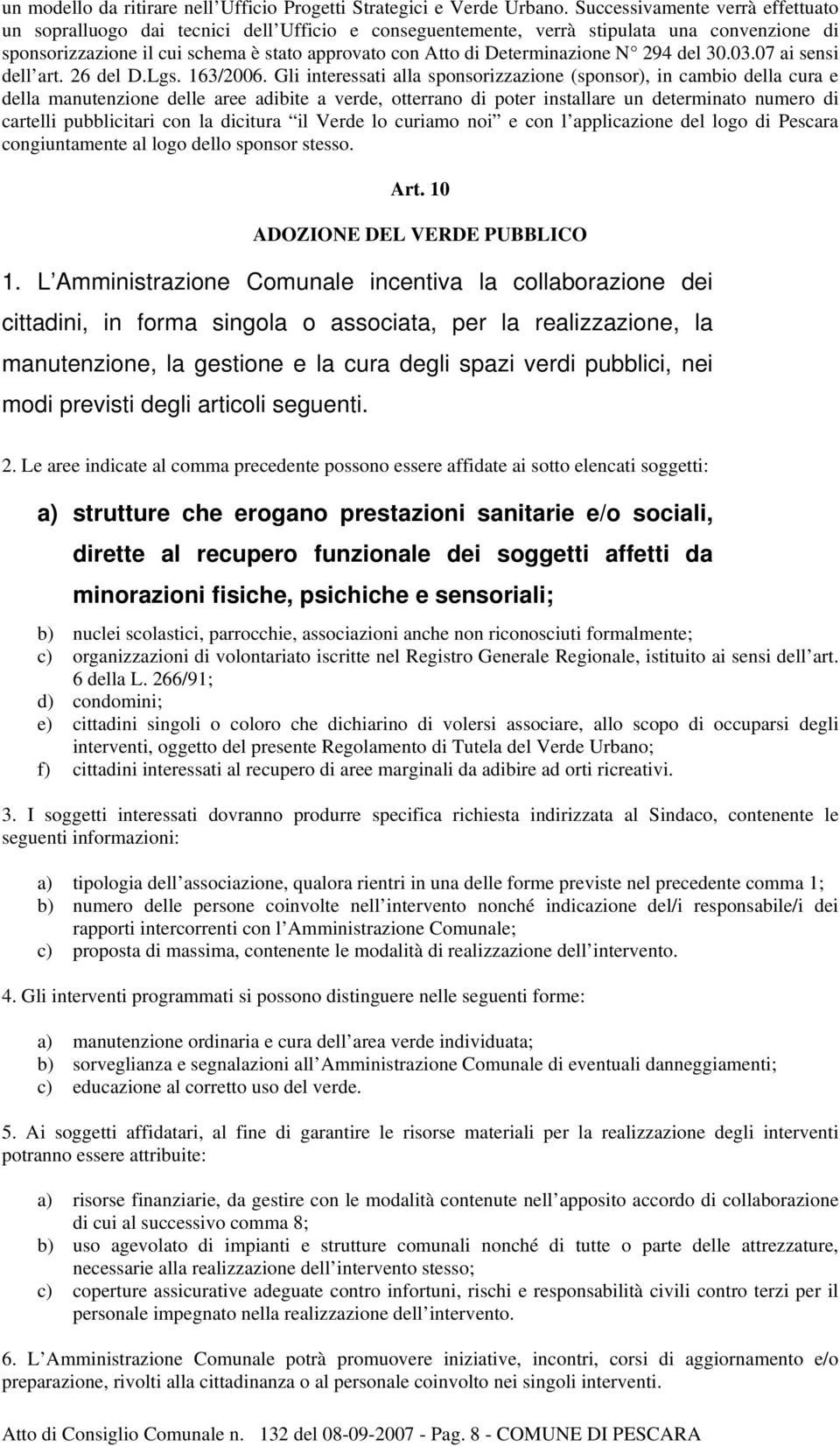 un modello da ritirare nell'Ufficio Progetti Strategici e Verde Urbano. Successivamente verrà effettuato un sopralluogo dai tecnici dell'Ufficio e conseguentemente, verrà stipulata una convenzione di sponsorizzazione il cui schema è stato approvato con Atto di Determinazione N° 294 del 30.03.07 ai sensi dell'art. 26 del D.Lgs. 163/2006. Gli interessati alla sponsorizzazione (sponsor), in cambio della cura e della manutenzione delle aree adibite a verde, otterrano di poter installare un determinato numero di cartelli pubblicitari con la dicitura "il Verde lo curiamo noi" e con l'applicazione del logo di Pescara congiuntamente al logo dello sponsor stesso.

Art. 10

ADOZIONE DEL VERDE PUBBLICO

1. L'Amministrazione Comunale incentiva la collaborazione dei cittadini, in forma singola o associata, per la realizzazione, la manutenzione, la gestione e la cura degli spazi verdi pubblici, nei modi previsti degli articoli seguenti.

2. Le aree indicate al comma precedente possono essere affidate ai sotto elencati soggetti:

a) strutture che erogano prestazioni sanitarie e/o sociali, dirette al recupero funzionale dei soggetti affetti da minorazioni fisiche, psichiche e sensoriali;
b) nuclei scolastici, parrocchie, associazioni anche non riconosciuti formalmente;
c) organizzazioni di volontariato iscritte nel Registro Generale Regionale, istituito ai sensi dell'art. 6 della L. 266/91;
d) condomini;
e) cittadini singoli o coloro che dichiarino di volersi associare, allo scopo di occuparsi degli interventi, oggetto del presente Regolamento di Tutela del Verde Urbano;
f) cittadini interessati al recupero di aree marginali da adibire ad orti ricreativi.

3. I soggetti interessati dovranno produrre specifica richiesta indirizzata al Sindaco, contenente le seguenti informazioni:

a) tipologia dell'associazione, qualora rientri in una delle forme previste nel precedente comma 1;
b) numero delle persone coinvolte nell'intervento nonché indicazione del/i responsabile/i dei rapporti intercorrenti con l'Amministrazione Comunale;
c) proposta di massima, contenente le modalità di realizzazione dell'intervento.

4. Gli interventi programmati si possono distinguere nelle seguenti forme:

a) manutenzione ordinaria e cura dell'area verde individuata;
b) sorveglianza e segnalazioni all'Amministrazione Comunale di eventuali danneggiamenti;
c) educazione al corretto uso del verde.

5. Ai soggetti affidatari, al fine di garantire le risorse materiali per la realizzazione degli interventi potranno essere attribuite:

a) risorse finanziarie, da gestire con le modalità contenute nell'apposito accordo di collaborazione di cui al successivo comma 8;
b) uso agevolato di impianti e strutture comunali nonché di tutte o parte delle attrezzature, necessarie alla realizzazione dell'intervento stesso;
c) coperture assicurative adeguate contro infortuni, rischi e responsabilità civili contro terzi per il personale impegnato nella realizzazione dell'intervento.

6. L'Amministrazione Comunale potrà promuovere iniziative, incontri, corsi di aggiornamento e/o preparazione, rivolti alla cittadinanza o al personale coinvolto nei singoli interventi.

Atto di Consiglio Comunale n. 132 del 08-09-2007 - Pag. 8 - COMUNE DI PESCARA